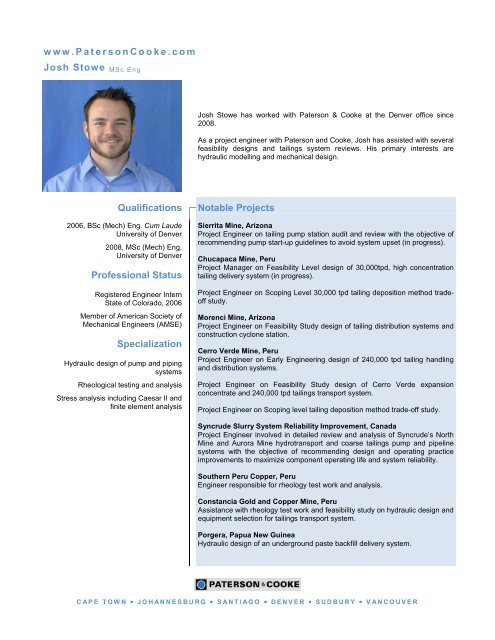 www.PatersonCooke.com

Josh Stowe MSc Eng

Josh Stowe has worked with Paterson & Cooke at the Denver office since 2008.

As a project engineer with Paterson and Cooke, Josh has assisted with several feasibility designs and tailings system reviews. His primary interests are hydraulic modelling and mechanical design.

Qualifications

2006, BSc (Mech) Eng. Cum Laude University of Denver

2008, MSc (Mech) Eng. University of Denver

Professional Status

Registered Engineer Intern State of Colorado, 2006

Member of American Society of Mechanical Engineers (AMSE)

Specialization

Hydraulic design of pump and piping systems

Rheological testing and analysis

Stress analysis including Caesar II and finite element analysis

Notable Projects

Sierrita Mine, Arizona
Project Engineer on tailing pump station audit and review with the objective of recommending pump start-up guidelines to avoid system upset (in progress).

Chucapaca Mine, Peru
Project Manager on Feasibility Level design of 30,000tpd, high concentration tailing delivery system (in progress).

Project Engineer on Scoping Level 30,000 tpd tailing deposition method trade-off study.

Morenci Mine, Arizona
Project Engineer on Feasibility Study design of tailing distribution systems and construction cyclone station.

Cerro Verde Mine, Peru
Project Engineer on Early Engineering design of 240,000 tpd tailing handling and distribution systems.

Project Engineer on Feasibility Study design of Cerro Verde expansion concentrate and 240,000 tpd tailings transport system.

Project Engineer on Scoping level tailing deposition method trade-off study.

Syncrude Slurry System Reliability Improvement, Canada
Project Engineer involved in detailed review and analysis of Syncrude's North Mine and Aurora Mine hydrotransport and coarse tailings pump and pipeline systems with the objective of recommending design and operating practice improvements to maximize component operating life and system reliability.

Southern Peru Copper, Peru
Engineer responsible for rheology test work and analysis.

Constancia Gold and Copper Mine, Peru
Assistance with rheology test work and feasibility study on hydraulic design and equipment selection for tailings transport system.

Porgera, Papua New Guinea
Hydraulic design of an underground paste backfill delivery system.

PATERSON & COOKE

CAPE TOWN • JOHANNESBURG • SANTIAGO • DENVER • SUDBURY • VANCOUVER